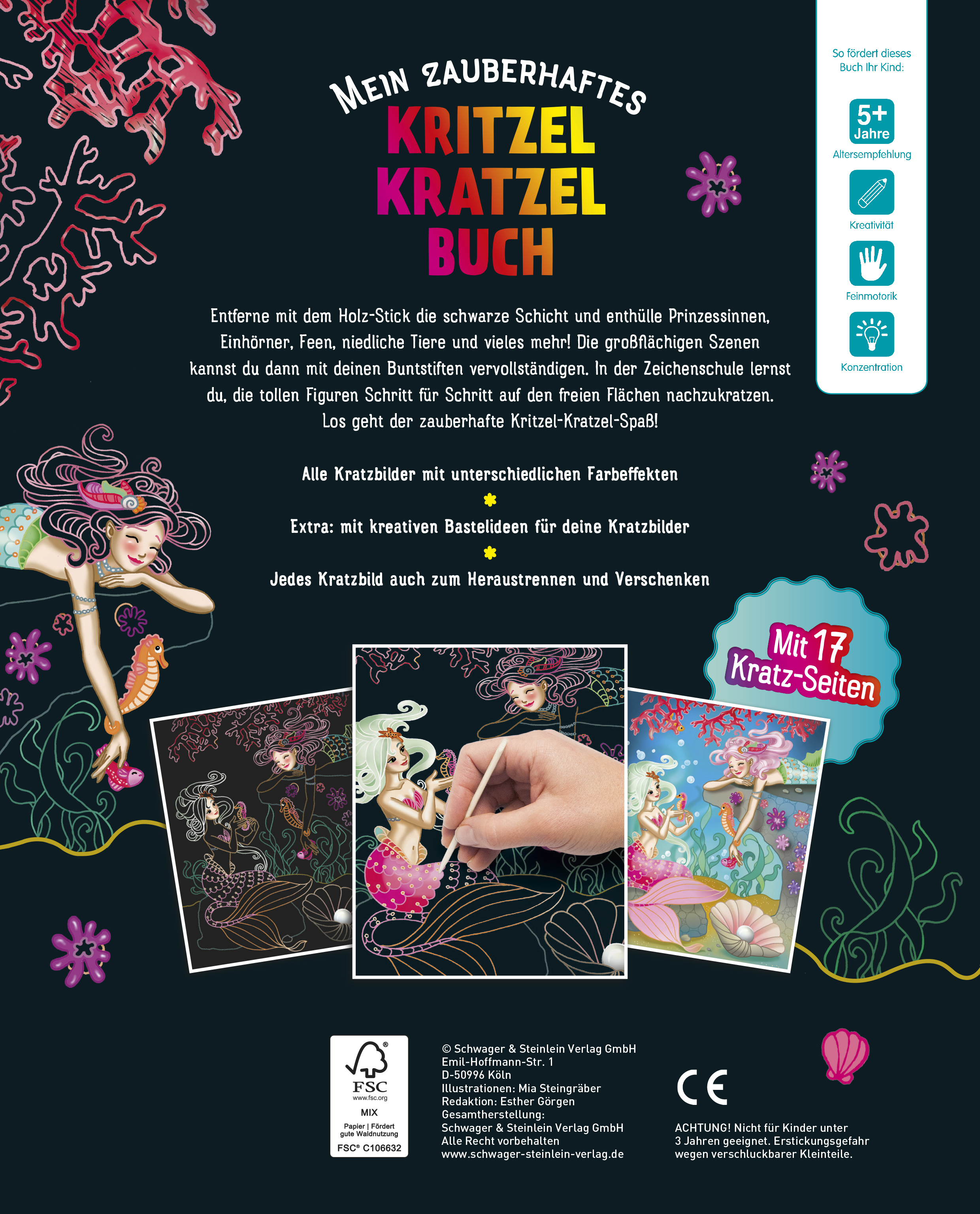 MEIN ZAUBERHAFTES
KRITZEL
KRATZEL
BUCH

So fördert dieses Buch Ihr Kind:

5+ Jahre
Altersempfehlung

Kreativität

Feinmotorik

Konzentration

Entferne mit dem Holz-Stick die schwarze Schicht und enthülle Prinzessinnen, Einhörner, Feen, niedliche Tiere und vieles mehr! Die großflächigen Szenen kannst du dann mit deinen Buntstiften vervollständigen. In der Zeichenschule lernst du, die tollen Figuren Schritt für Schritt auf den freien Flächen nachzukratzen. Los geht der zauberhafte Kritzel-Kratzel-Spaß!

Alle Kratzbilder mit unterschiedlichen Farbeffekten

Extra: mit kreativen Bastelideen für deine Kratzbilder

Jedes Kratzbild auch zum Heraustrennen und Verschenken

Mit 17 Kratz-Seiten

FSC
www.fsc.org
MIX
Papier | Fördert gute Waldnutzung
FSC® C106632

© Schwager & Steinlein Verlag GmbH
Emil-Hoffmann-Str. 1
D-50996 Köln
Illustrationen: Mia Steingräber
Redaktion: Esther Görgen
Gesamtherstellung:
Schwager & Steinlein Verlag GmbH
Alle Recht vorbehalten
www.schwager-steinlein-verlag.de

CE

ACHTUNG! Nicht für Kinder unter 3 Jahren geeignet. Erstickungsgefahr wegen verschluckbarer Kleinteile.